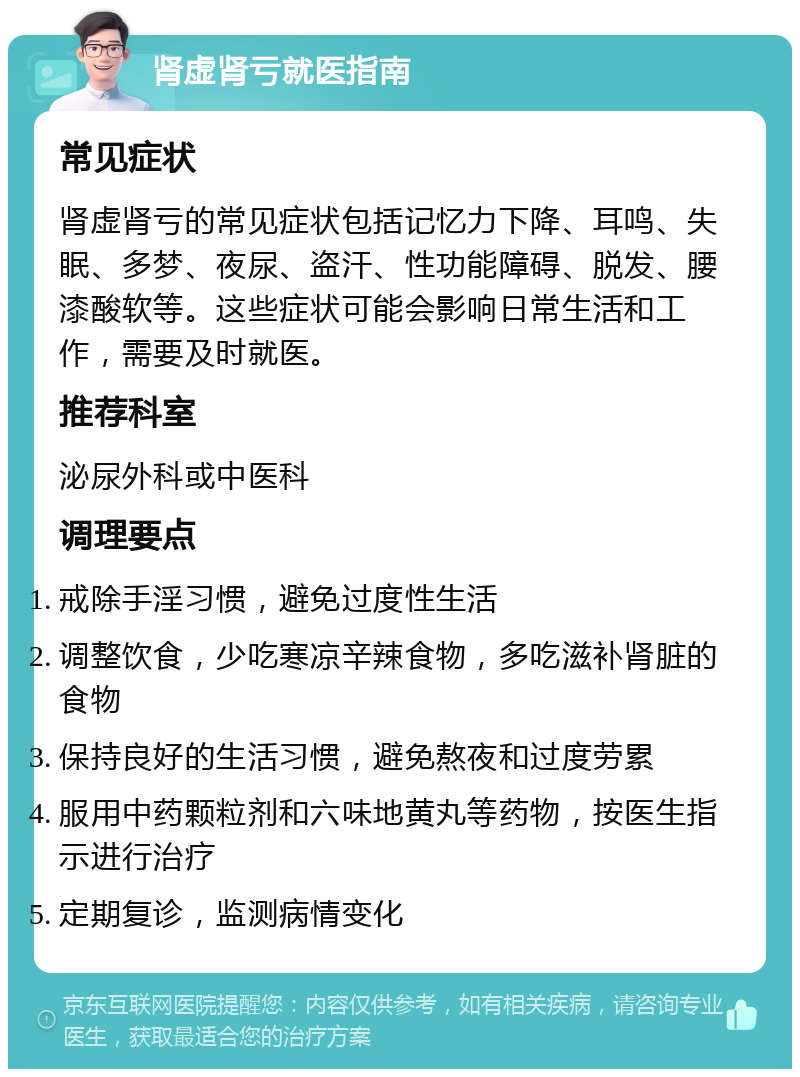 肾虚肾亏就医指南

常见症状

肾虚肾亏的常见症状包括记忆力下降、耳鸣、失眠、多梦、夜尿、盗汗、性功能障碍、脱发、腰漆酸软等。这些症状可能会影响日常生活和工作，需要及时就医。

推荐科室

泌尿外科或中医科

调理要点

1. 戒除手淫习惯，避免过度性生活
2. 调整饮食，少吃寒凉辛辣食物，多吃滋补肾脏的食物
3. 保持良好的生活习惯，避免熬夜和过度劳累
4. 服用中药颗粒剂和六味地黄丸等药物，按医生指示进行治疗
5. 定期复诊，监测病情变化

京东互联网医院提醒您：内容仅供参考，如有相关疾病，请咨询专业医生，获取最适合您的治疗方案